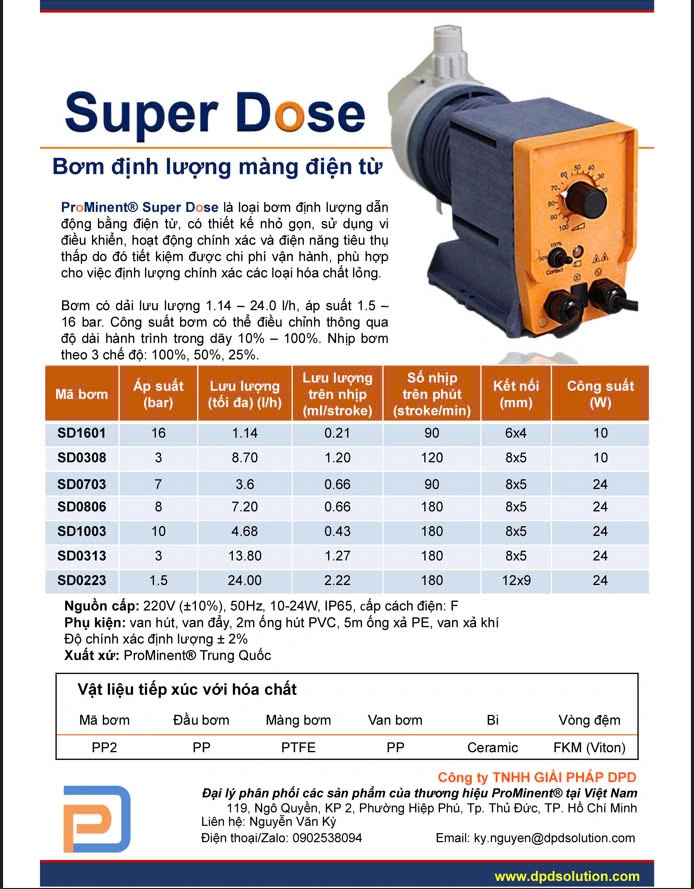 Super Dose

Bơm định lượng màng điện từ

ProMinent® Super Dose là loại bơm định lượng dẫn động bằng điện từ, có thiết kế nhỏ gọn, sử dụng vi điều khiển, hoạt động chính xác và điện năng tiêu thụ thấp do đó tiết kiệm được chi phí vận hành, phù hợp cho việc định lượng chính xác các loại hóa chất lỏng.

Bơm có dải lưu lượng 1.14 – 24.0 l/h, áp suất 1.5 – 16 bar. Công suất bơm có thể điều chỉnh thông qua độ dài hành trình trong dãy 10% – 100%. Nhịp bơm theo 3 chế độ: 100%, 50%, 25%.

| Mã bơm | Áp suất (bar) | Lưu lượng (tối đa) (l/h) | Lưu lượng trên nhịp (ml/stroke) | Số nhịp trên phút (stroke/min) | Kết nối (mm) | Công suất (W) |
|---|---|---|---|---|---|---|
| SD1601 | 16 | 1.14 | 0.21 | 90 | 6x4 | 10 |
| SD0308 | 3 | 8.70 | 1.20 | 120 | 8x5 | 10 |
| SD0703 | 7 | 3.6 | 0.66 | 90 | 8x5 | 24 |
| SD0806 | 8 | 7.20 | 0.66 | 180 | 8x5 | 24 |
| SD1003 | 10 | 4.68 | 0.43 | 180 | 8x5 | 24 |
| SD0313 | 3 | 13.80 | 1.27 | 180 | 8x5 | 24 |
| SD0223 | 1.5 | 24.00 | 2.22 | 180 | 12x9 | 24 |

Nguồn cấp: 220V (±10%), 50Hz, 10-24W, IP65, cấp cách điện: F
Phụ kiện: van hút, van đẩy, 2m ống hút PVC, 5m ống xả PE, van xả khí
Độ chính xác định lượng ± 2%
Xuất xứ: ProMinent® Trung Quốc

Vật liệu tiếp xúc với hóa chất

| Mã bơm | Đầu bơm | Màng bơm | Van bơm | Bi | Vòng đệm |
|---|---|---|---|---|---|
| PP2 | PP | PTFE | PP | Ceramic | FKM (Viton) |

Công ty TNHH GIẢI PHÁP DPD
Đại lý phân phối các sản phẩm của thương hiệu ProMinent® tại Việt Nam
119, Ngô Quyền, KP 2, Phường Hiệp Phú, Tp. Thủ Đức, TP. Hồ Chí Minh
Liên hệ: Nguyễn Văn Kỳ
Điện thoại/Zalo: 0902538094
Email: ky.nguyen@dpdsolution.com

www.dpdsolution.com